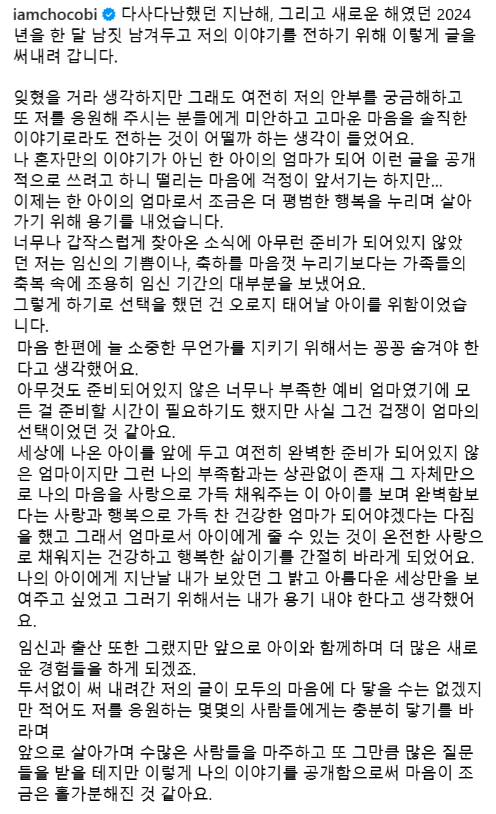 iamchocobi 다사다난했던 지난해, 그리고 새로운 해였던 2024년을 한 달 남짓 남겨두고 저의 이야기를 전하기 위해 이렇게 글을 써내려 갑니다.

잊혔을 거라 생각하지만 그래도 여전히 저의 안부를 궁금해하고 또 저를 응원해 주시는 분들에게 미안하고 고마운 마음을 솔직한 이야기로라도 전하는 것이 어떨까 하는 생각이 들었어요.
나 혼자만의 이야기가 아닌 한 아이의 엄마가 되어 이런 글을 공개적으로 쓰려고 하니 떨리는 마음에 걱정이 앞서기는 하지만...
이제는 한 아이의 엄마로서 조금은 더 평범한 행복을 누리며 살아가기 위해 용기를 내었습니다.
너무나 갑작스럽게 찾아온 소식에 아무런 준비가 되어있지 않았던 저는 임신의 기쁨이나, 축하를 마음껏 누리기보다는 가족들의 축복 속에 조용히 임신 기간의 대부분을 보냈어요.
그렇게 하기로 선택을 했던 건 오로지 태어날 아이를 위함이었습니다.
마음 한편에 늘 소중한 무언가를 지키기 위해서는 꽁꽁 숨겨야 한다고 생각했어요.
아무것도 준비되어있지 않은 너무나 부족한 예비 엄마였기에 모든 걸 준비할 시간이 필요하기도 했지만 사실 그건 겁쟁이 엄마의 선택이었던 것 같아요.
세상에 나온 아이를 앞에 두고 여전히 완벽한 준비가 되어있지 않은 엄마이지만 그런 나의 부족함과는 상관없이 존재 그 자체만으로 나의 마음을 사랑으로 가득 채워주는 이 아이를 보며 완벽함보다는 사랑과 행복으로 가득 찬 건강한 엄마가 되어야겠다는 다짐을 했고 그래서 엄마로서 아이에게 줄 수 있는 것이 온전한 사랑으로 채워지는 건강하고 행복한 삶이기를 간절히 바라게 되었어요.
나의 아이에게 지난날 내가 보았던 그 밝고 아름다운 세상만을 보여주고 싶었고 그러기 위해서는 내가 용기 내야 한다고 생각했어요.

임신과 출산 또한 그랬지만 앞으로 아이와 함께하며 더 많은 새로운 경험들을 하게 되겠죠.
두서없이 써 내려간 저의 글이 모두의 마음에 다 닿을 수는 없겠지만 적어도 저를 응원하는 몇몇의 사람들에게는 충분히 닿기를 바라며
앞으로 살아가며 수많은 사람들을 마주하고 또 그만큼 많은 질문들을 받을 테지만 이렇게 나의 이야기를 공개함으로써 마음이 조금은 홀가분해진 것 같아요.